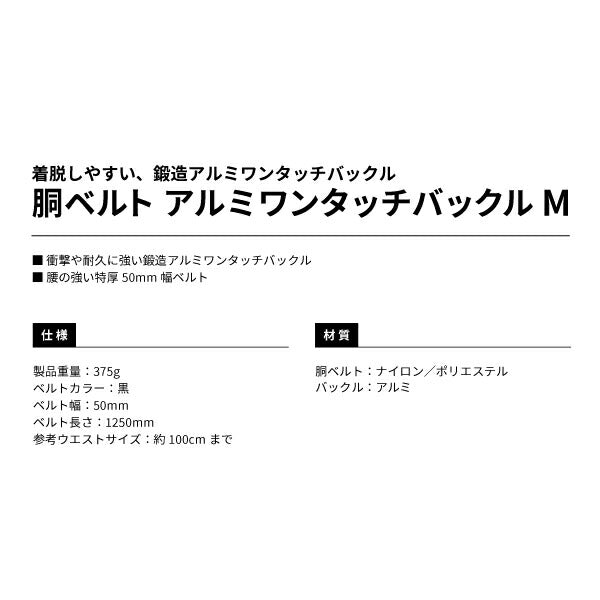 着脱しやすい、鍛造アルミワンタッチバックル
胴ベルト アルミワンタッチバックル M

■ 衝撃や耐久に強い鍛造アルミワンタッチバックル
■ 腰の強い特厚 50mm 幅ベルト

仕様

製品重量：375g
ベルトカラー：黒
ベルト幅：50mm
ベルト長さ：1250mm
参考ウエストサイズ：約 100cm まで

材質

胴ベルト：ナイロン／ポリエステル
バックル：アルミ